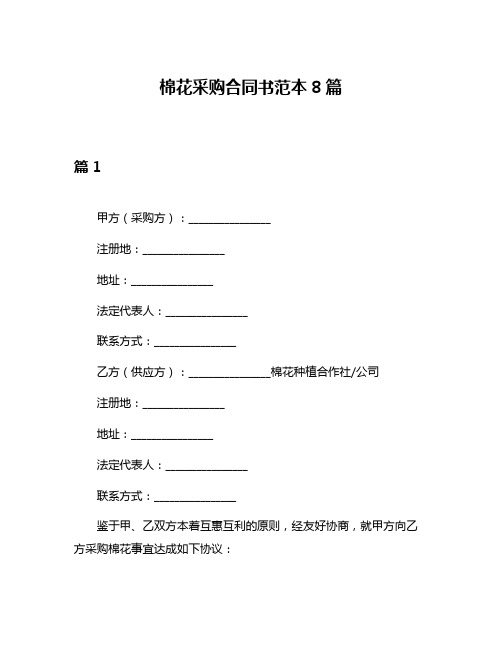 棉花采购合同书范本 8 篇

篇 1

甲方（采购方）：________________

注册地：________________

地址：________________

法定代表人：________________

联系方式：________________

乙方（供应方）：________________棉花种植合作社/公司

注册地：________________

地址：________________

法定代表人：________________

联系方式：________________

鉴于甲、乙双方本着互惠互利的原则，经友好协商，就甲方向乙方采购棉花事宜达成如下协议：